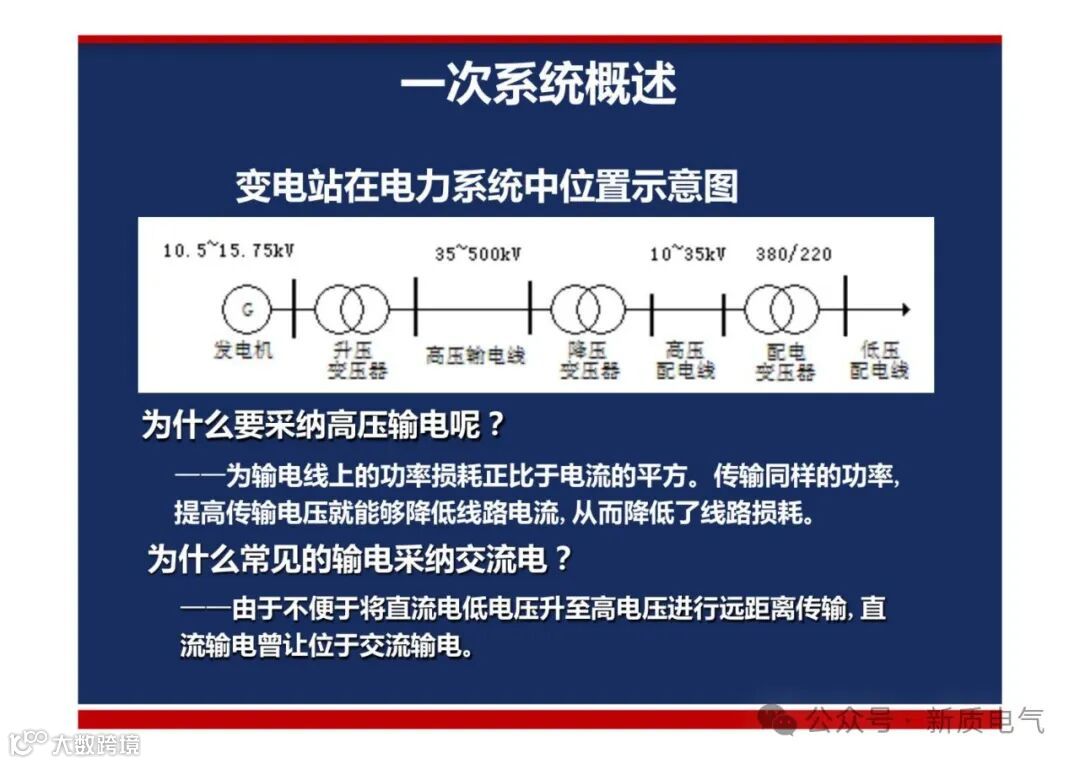 一次系统概述

变电站在电力系统中位置示意图

10.5~15.75kV
35~500kV
10~35kV
380/220
G
发电机
升压变压器
高压输电线
降压变压器
高压配电线
配电变压器
低压配电线

为什么要采纳高压输电呢？

——为输电线上的功率损耗正比于电流的平方。传输同样的功率，提高传输电压就能够降低线路电流，从而降低了线路损耗。

为什么常见的输电采纳交流电？

——由于不便于将直流电低电压升至高电压进行远距离传输，直流输电曾让位于交流输电。

公众号 · 新质电气

大数跨境